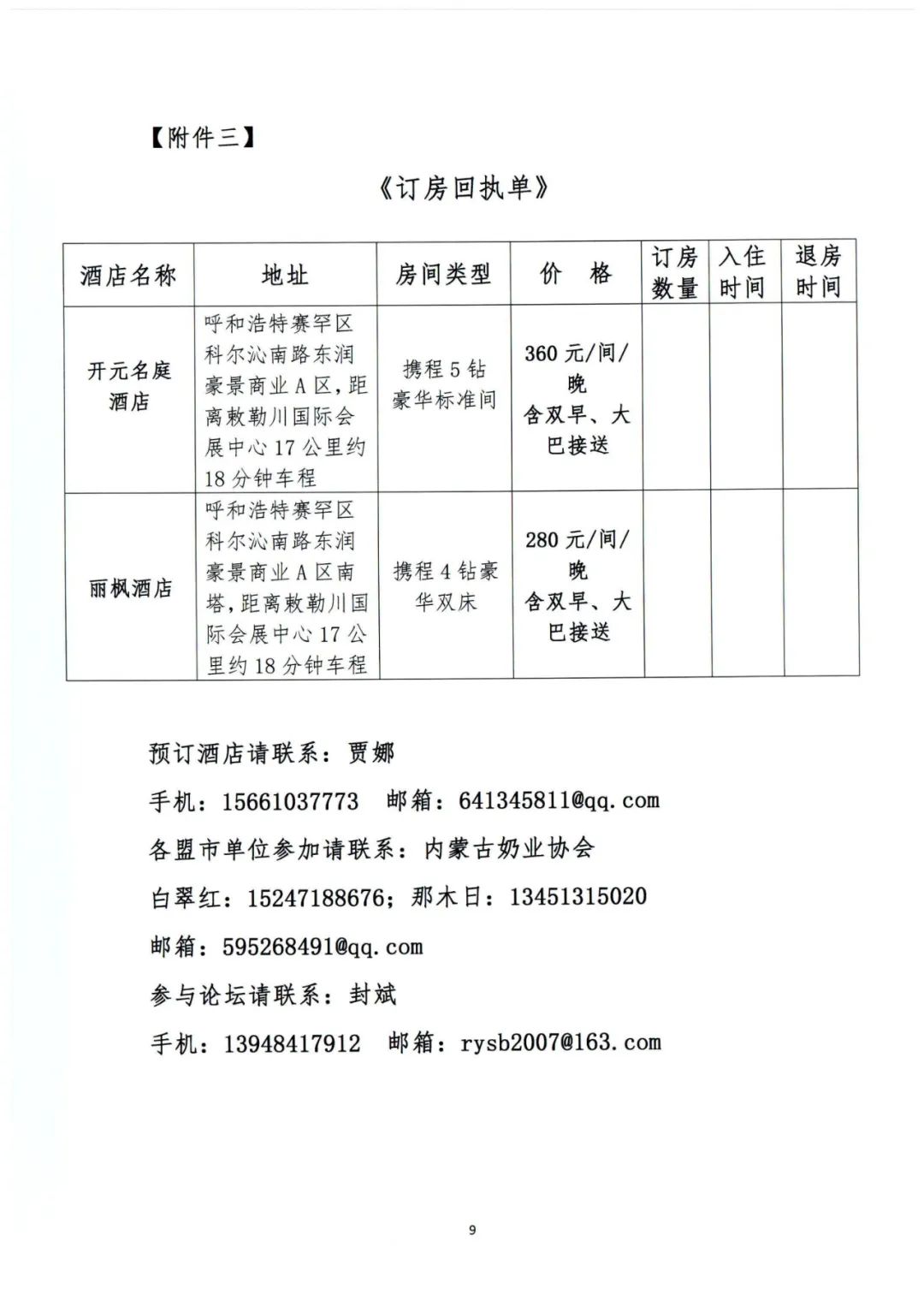 【附件三】

《订房回执单》

| 酒店名称 | 地址 | 房间类型 | 价　格 | 订房数量 | 入住时间 | 退房时间 |
|---|---|---|---|---|---|---|
| 开元名庭酒店 | 呼和浩特赛罕区科尔沁南路东润豪景商业A区，距离敕勒川国际会展中心17公里约18分钟车程 | 携程5钻豪华标准间 | 360元/间/晚 含双早、大巴接送 | | | |
| 丽枫酒店 | 呼和浩特赛罕区科尔沁南路东润豪景商业A区南塔，距离敕勒川国际会展中心17公里约18分钟车程 | 携程4钻豪华双床 | 280元/间/晚 含双早、大巴接送 | | | |

预订酒店请联系：贾娜

手机：15661037773　邮箱：641345811@qq.com

各盟市单位参加请联系：内蒙古奶业协会

白翠红：15247188676；那木日：13451315020

邮箱：595268491@qq.com

参与论坛请联系：封斌

手机：13948417912　邮箱：rysb2007@163.com

9